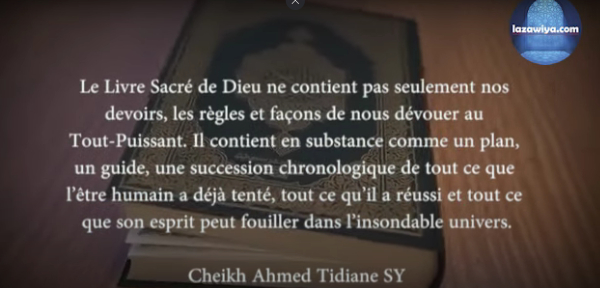 lazawiya.com

Le Livre Sacré de Dieu ne contient pas seulement nos devoirs, les règles et façons de nous dévouer au Tout-Puissant. Il contient en substance comme un plan, un guide, une succession chronologique de tout ce que l'être humain a déjà tenté, tout ce qu'il a réussi et tout ce que son esprit peut fouiller dans l'insondable univers.

Cheikh Ahmed Tidiane SY